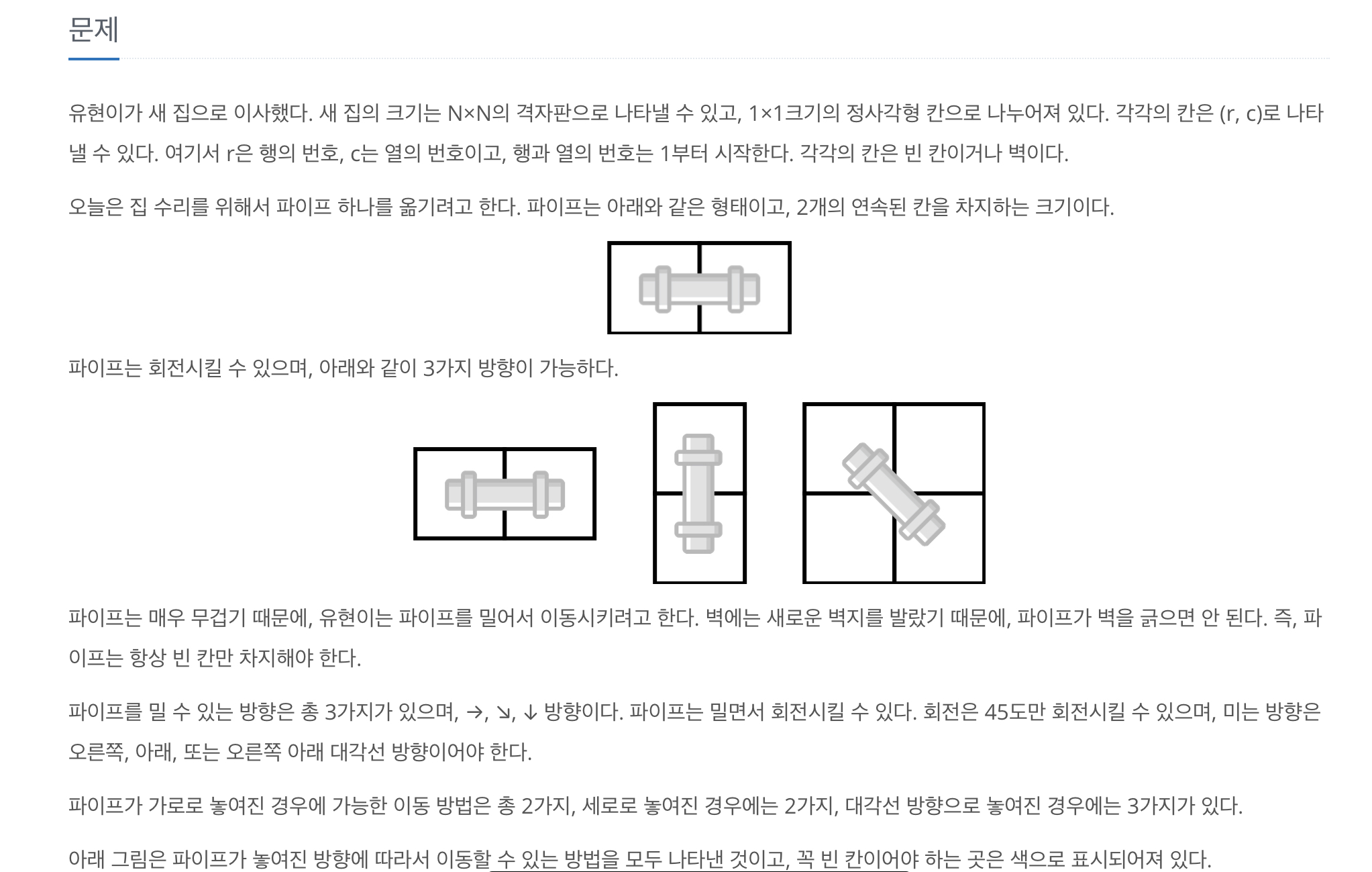 문제

유현이가 새 집으로 이사했다. 새 집의 크기는 N×N의 격자판으로 나타낼 수 있고, 1×1크기의 정사각형 칸으로 나누어져 있다. 각각의 칸은 (r, c)로 나타낼 수 있다. 여기서 r은 행의 번호, c는 열의 번호이고, 행과 열의 번호는 1부터 시작한다. 각각의 칸은 빈 칸이거나 벽이다.

오늘은 집 수리를 위해서 파이프 하나를 옮기려고 한다. 파이프는 아래와 같은 형태이고, 2개의 연속된 칸을 차지하는 크기이다.

파이프는 회전시킬 수 있으며, 아래와 같이 3가지 방향이 가능하다.

파이프는 매우 무겁기 때문에, 유현이는 파이프를 밀어서 이동시키려고 한다. 벽에는 새로운 벽지를 발랐기 때문에, 파이프가 벽을 긁으면 안 된다. 즉, 파이프는 항상 빈 칸만 차지해야 한다.

파이프를 밀 수 있는 방향은 총 3가지가 있으며, →, ↘, ↓ 방향이다. 파이프는 밀면서 회전시킬 수 있다. 회전은 45도만 회전시킬 수 있으며, 미는 방향은 오른쪽, 아래, 또는 오른쪽 아래 대각선 방향이어야 한다.

파이프가 가로로 놓여진 경우에 가능한 이동 방법은 총 2가지, 세로로 놓여진 경우에는 2가지, 대각선 방향으로 놓여진 경우에는 3가지가 있다.

아래 그림은 파이프가 놓여진 방향에 따라서 이동할 수 있는 방법을 모두 나타낸 것이고, 꼭 빈 칸이어야 하는 곳은 색으로 표시되어져 있다.